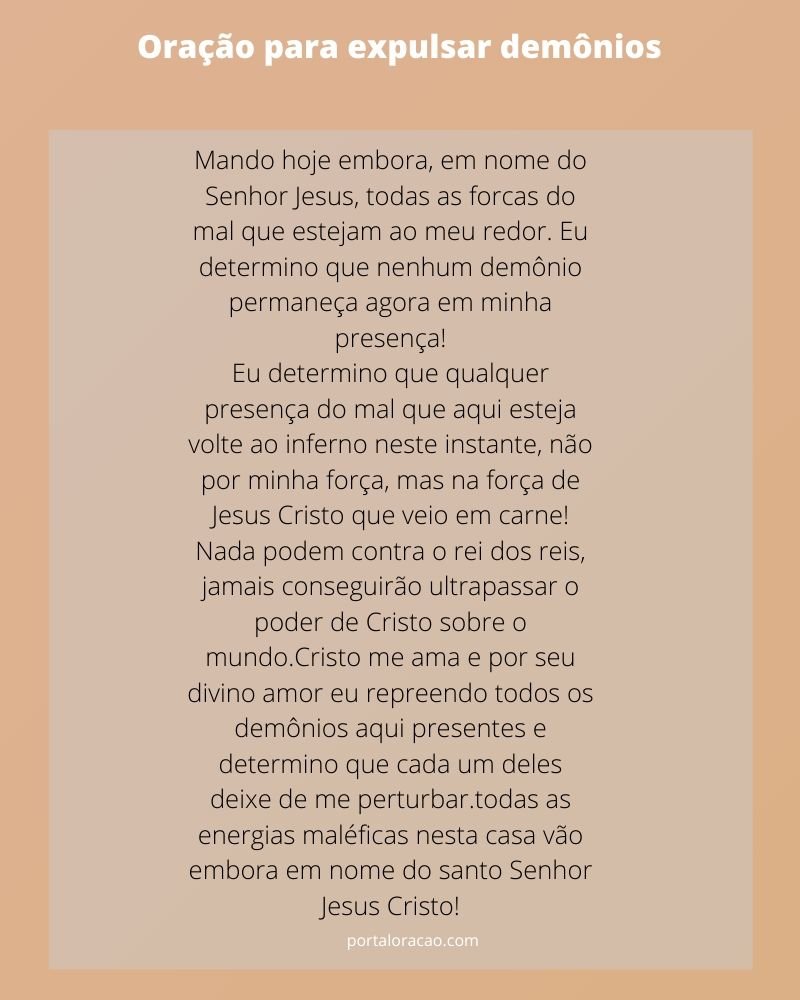 Oração para expulsar demônios

Mando hoje embora, em nome do Senhor Jesus, todas as forcas do mal que estejam ao meu redor. Eu determino que nenhum demônio permaneça agora em minha presença!
Eu determino que qualquer presença do mal que aqui esteja volte ao inferno neste instante, não por minha força, mas na força de Jesus Cristo que veio em carne! Nada podem contra o rei dos reis, jamais conseguirão ultrapassar o poder de Cristo sobre o mundo.Cristo me ama e por seu divino amor eu repreendo todos os demônios aqui presentes e determino que cada um deles deixe de me perturbar.todas as energias maléficas nesta casa vão embora em nome do santo Senhor Jesus Cristo!

portaloracao.com